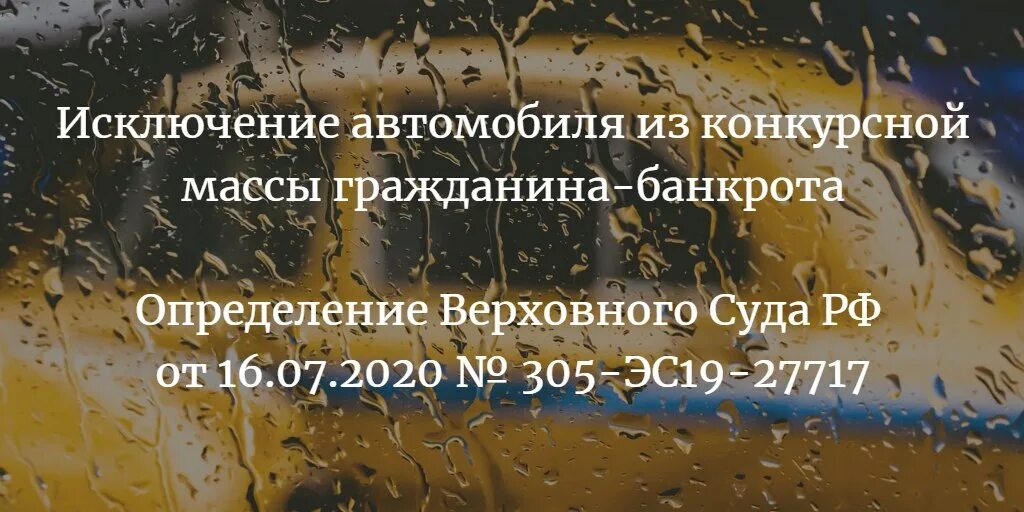 Исключение автомобиля из конкурсной массы гражданина-банкрота

Определение Верховного Суда РФ от 16.07.2020 № 305-ЭС19-27717